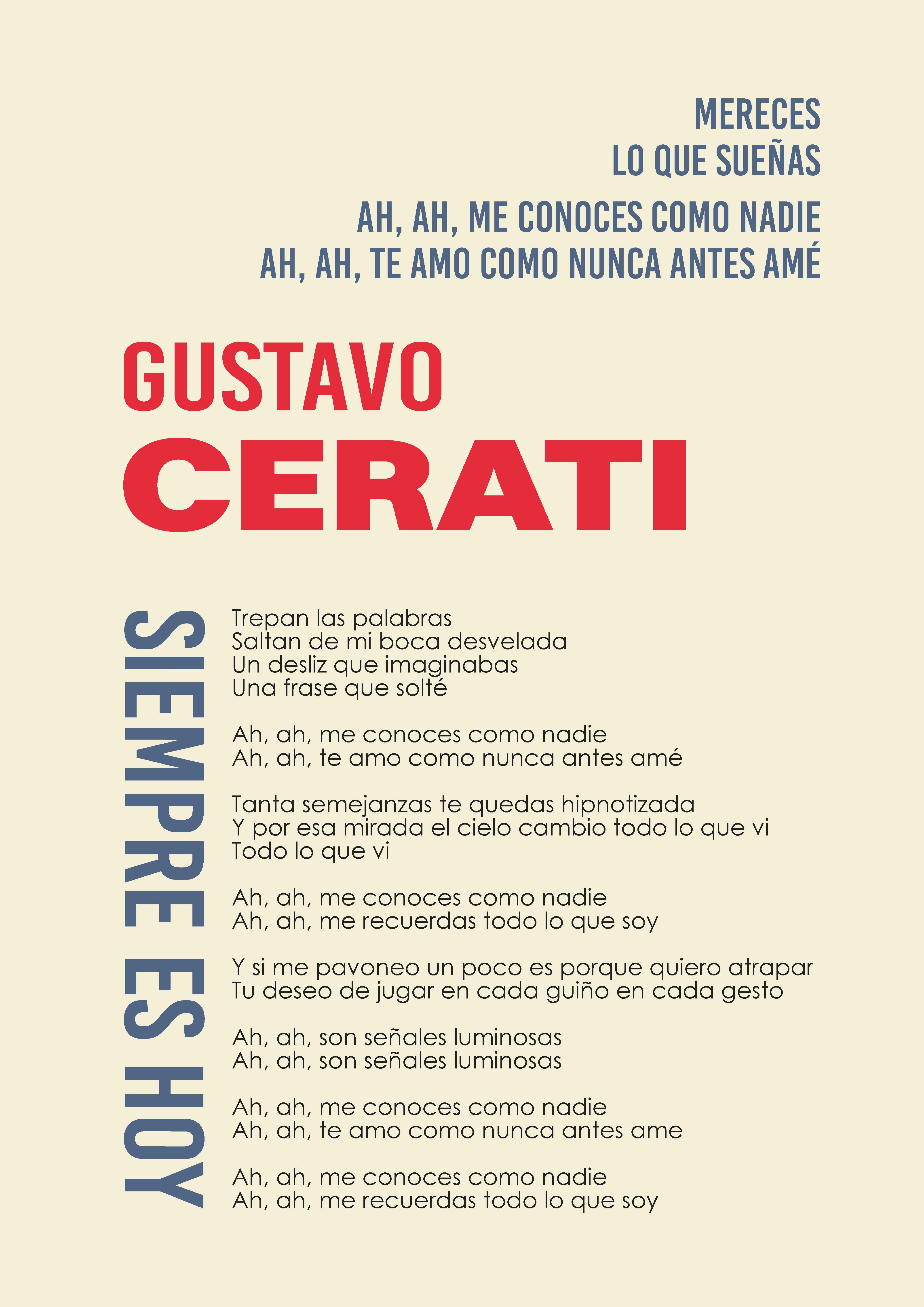 MERECES
LO QUE SUEÑAS

AH, AH, ME CONOCES COMO NADIE
AH, AH, TE AMO COMO NUNCA ANTES AMÉ

GUSTAVO
CERATI

SIEMPRE ES HOY

Trepan las palabras
Saltan de mi boca desvelada
Un desliz que imaginabas
Una frase que solté

Ah, ah, me conoces como nadie
Ah, ah, te amo como nunca antes amé

Tanta semejanzas te quedas hipnotizada
Y por esa mirada el cielo cambio todo lo que vi
Todo lo que vi

Ah, ah, me conoces como nadie
Ah, ah, me recuerdas todo lo que soy

Y si me pavoneo un poco es porque quiero atrapar
Tu deseo de jugar en cada guiño en cada gesto

Ah, ah, son señales luminosas
Ah, ah, son señales luminosas

Ah, ah, me conoces como nadie
Ah, ah, te amo como nunca antes ame

Ah, ah, me conoces como nadie
Ah, ah, me recuerdas todo lo que soy